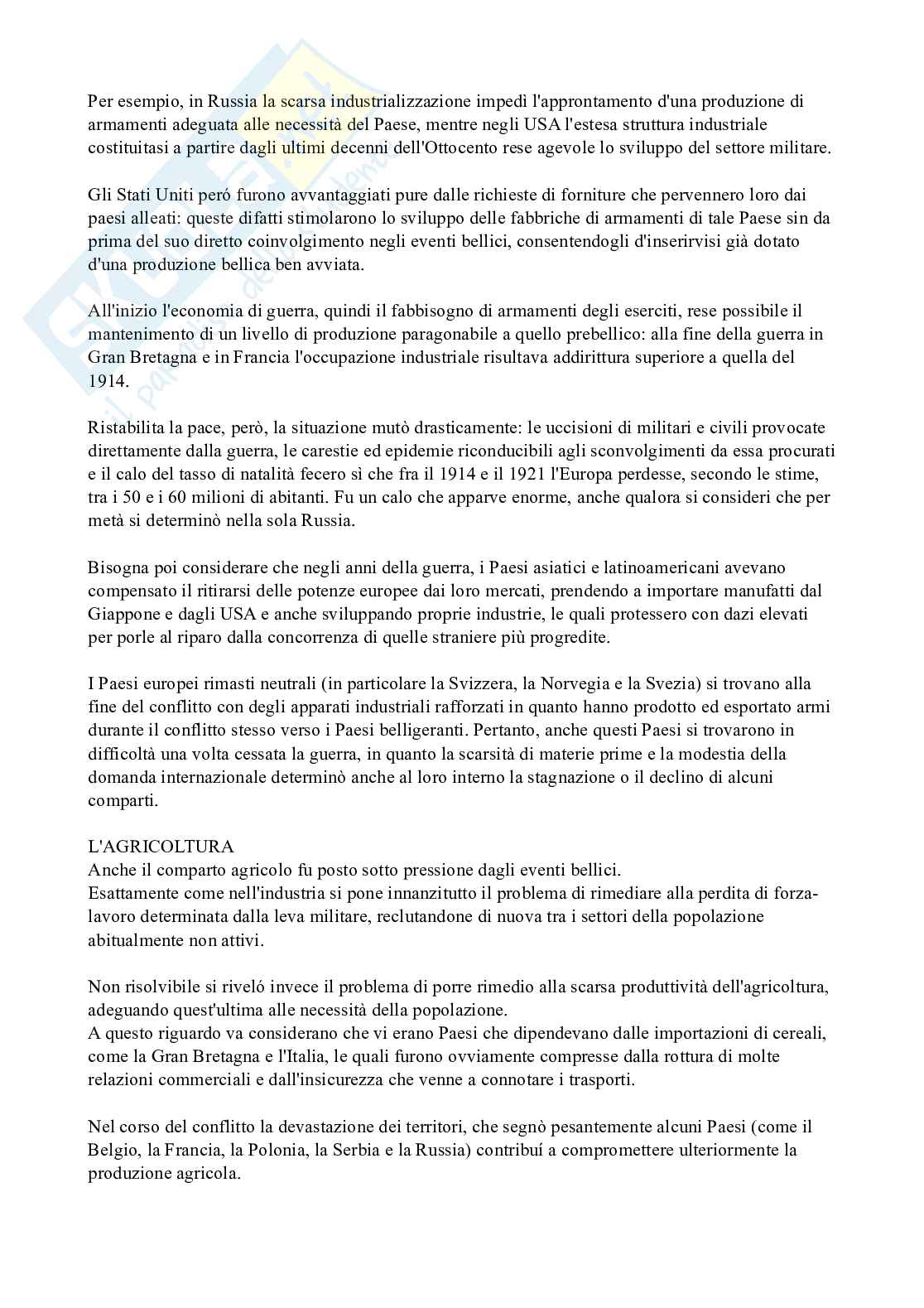 Per esempio, in Russia la scarsa industrializzazione impedì l'approntamento d'una produzione di armamenti adeguata alle necessità del Paese, mentre negli USA l'estesa struttura industriale costituitasi a partire dagli ultimi decenni dell'Ottocento rese agevole lo sviluppo del settore militare.

Gli Stati Uniti peró furono avvantaggiati pure dalle richieste di forniture che pervennero loro dai paesi alleati: queste difatti stimolarono lo sviluppo delle fabbriche di armamenti di tale Paese sin da prima del suo diretto coinvolgimento negli eventi bellici, consentendogli d'inserirvisi già dotato d'una produzione bellica ben avviata.

All'inizio l'economia di guerra, quindi il fabbisogno di armamenti degli eserciti, rese possibile il mantenimento di un livello di produzione paragonabile a quello prebellico: alla fine della guerra in Gran Bretagna e in Francia l'occupazione industriale risultava addirittura superiore a quella del 1914.

Ristabilita la pace, però, la situazione mutò drasticamente: le uccisioni di militari e civili provocate direttamente dalla guerra, le carestie ed epidemie riconducibili agli sconvolgimenti da essa procurati e il calo del tasso di natalità fecero sì che fra il 1914 e il 1921 l'Europa perdesse, secondo le stime, tra i 50 e i 60 milioni di abitanti. Fu un calo che apparve enorme, anche qualora si consideri che per metà si determinò nella sola Russia.

Bisogna poi considerare che negli anni della guerra, i Paesi asiatici e latinoamericani avevano compensato il ritirarsi delle potenze europee dai loro mercati, prendendo a importare manufatti dal Giappone e dagli USA e anche sviluppando proprie industrie, le quali protessero con dazi elevati per porle al riparo dalla concorrenza di quelle straniere più progredite.

I Paesi europei rimasti neutrali (in particolare la Svizzera, la Norvegia e la Svezia) si trovano alla fine del conflitto con degli apparati industriali rafforzati in quanto hanno prodotto ed esportato armi durante il conflitto stesso verso i Paesi belligeranti. Pertanto, anche questi Paesi si trovarono in difficoltà una volta cessata la guerra, in quanto la scarsità di materie prime e la modestia della domanda internazionale determinò anche al loro interno la stagnazione o il declino di alcuni comparti.

L'AGRICOLTURA
Anche il comparto agricolo fu posto sotto pressione dagli eventi bellici.
Esattamente come nell'industria si pone innanzitutto il problema di rimediare alla perdita di forza-lavoro determinata dalla leva militare, reclutandone di nuova tra i settori della popolazione abitualmente non attivi.

Non risolvibile si riveló invece il problema di porre rimedio alla scarsa produttività dell'agricoltura, adeguando quest'ultima alle necessità della popolazione.
A questo riguardo va considerano che vi erano Paesi che dipendevano dalle importazioni di cereali, come la Gran Bretagna e l'Italia, le quali furono ovviamente compresse dalla rottura di molte relazioni commerciali e dall'insicurezza che venne a connotare i trasporti.

Nel corso del conflitto la devastazione dei territori, che segnò pesantemente alcuni Paesi (come il Belgio, la Francia, la Polonia, la Serbia e la Russia) contribuí a compromettere ulteriormente la produzione agricola.